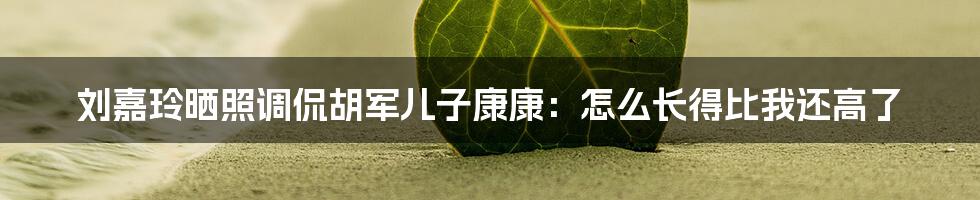 刘嘉玲晒照调侃胡军儿子康康：怎么长得比我还高了